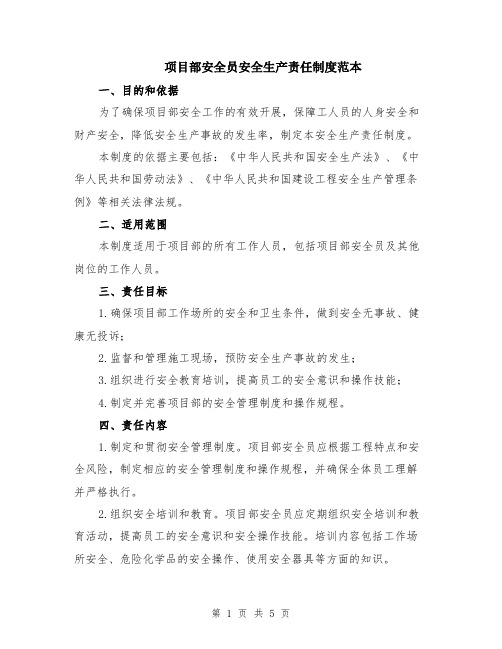 项目部安全员安全生产责任制度范本

一、目的和依据

为了确保项目部安全工作的有效开展，保障工人员的人身安全和财产安全，降低安全生产事故的发生率，制定本安全生产责任制度。

本制度的依据主要包括：《中华人民共和国安全生产法》、《中华人民共和国劳动法》、《中华人民共和国建设工程安全生产管理条例》等相关法律法规。

二、适用范围

本制度适用于项目部的所有工作人员，包括项目部安全员及其他岗位的工作人员。

三、责任目标

1.确保项目部工作场所的安全和卫生条件，做到安全无事故、健康无投诉；

2.监督和管理施工现场，预防安全生产事故的发生；

3.组织进行安全教育培训，提高员工的安全意识和操作技能；

4.制定并完善项目部的安全管理制度和操作规程。

四、责任内容

1.制定和贯彻安全管理制度。项目部安全员应根据工程特点和安全风险，制定相应的安全管理制度和操作规程，并确保全体员工理解并严格执行。

2.组织安全培训和教育。项目部安全员应定期组织安全培训和教育活动，提高员工的安全意识和安全操作技能。培训内容包括工作场所安全、危险化学品的安全操作、使用安全器具等方面的知识。

第 1 页 共 5 页